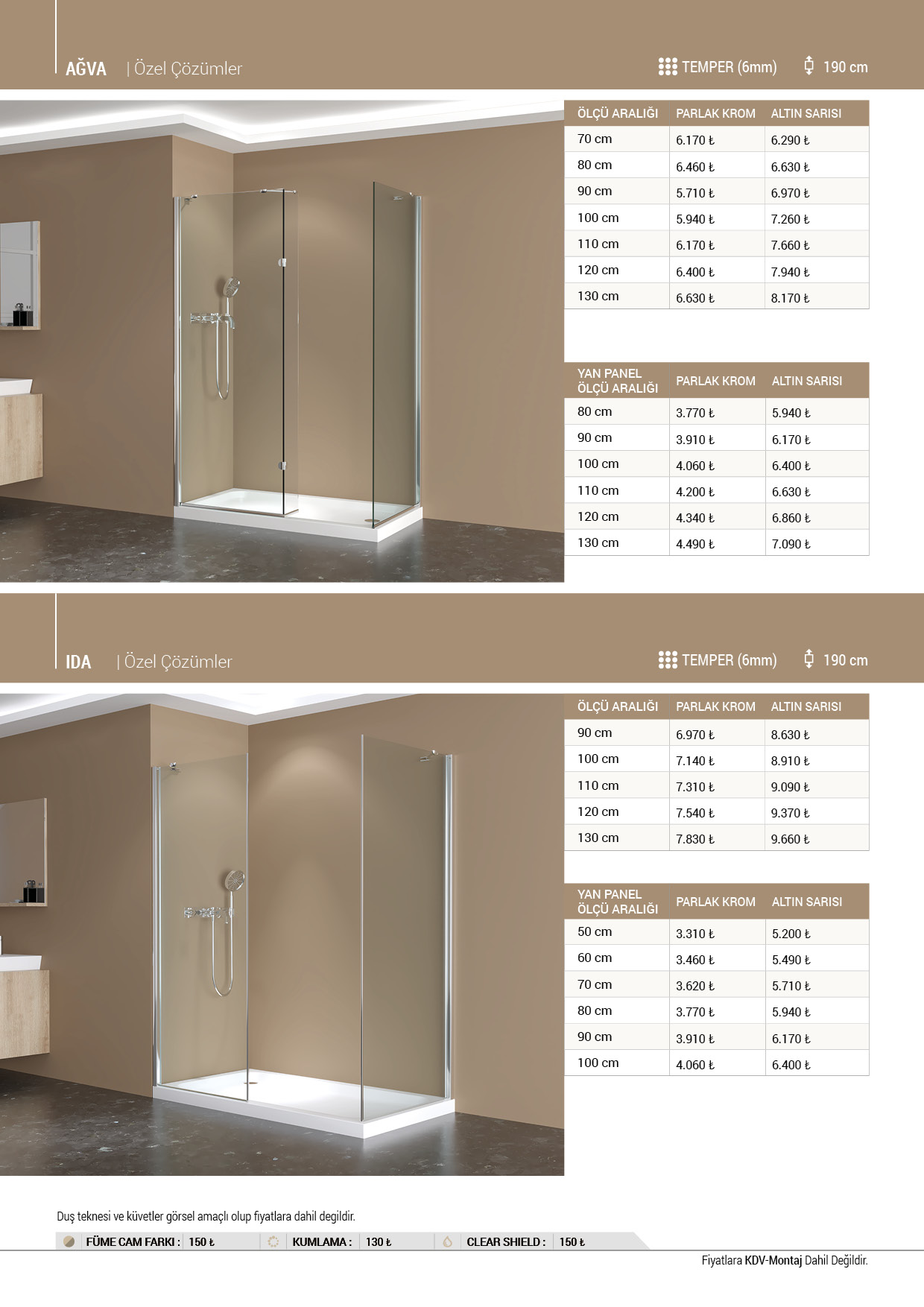 AĞVA | Özel Çözümler

TEMPER (6mm) 190 cm

| ÖLÇÜ ARALIĞI | PARLAK KROM | ALTIN SARISI |
|---|---|---|
| 70 cm | 6.170 ₺ | 6.290 ₺ |
| 80 cm | 6.460 ₺ | 6.630 ₺ |
| 90 cm | 5.710 ₺ | 6.970 ₺ |
| 100 cm | 5.940 ₺ | 7.260 ₺ |
| 110 cm | 6.170 ₺ | 7.660 ₺ |
| 120 cm | 6.400 ₺ | 7.940 ₺ |
| 130 cm | 6.630 ₺ | 8.170 ₺ |

| YAN PANEL ÖLÇÜ ARALIĞI | PARLAK KROM | ALTIN SARISI |
|---|---|---|
| 80 cm | 3.770 ₺ | 5.940 ₺ |
| 90 cm | 3.910 ₺ | 6.170 ₺ |
| 100 cm | 4.060 ₺ | 6.400 ₺ |
| 110 cm | 4.200 ₺ | 6.630 ₺ |
| 120 cm | 4.340 ₺ | 6.860 ₺ |
| 130 cm | 4.490 ₺ | 7.090 ₺ |

IDA | Özel Çözümler

TEMPER (6mm) 190 cm

| ÖLÇÜ ARALIĞI | PARLAK KROM | ALTIN SARISI |
|---|---|---|
| 90 cm | 6.970 ₺ | 8.630 ₺ |
| 100 cm | 7.140 ₺ | 8.910 ₺ |
| 110 cm | 7.310 ₺ | 9.090 ₺ |
| 120 cm | 7.540 ₺ | 9.370 ₺ |
| 130 cm | 7.830 ₺ | 9.660 ₺ |

| YAN PANEL ÖLÇÜ ARALIĞI | PARLAK KROM | ALTIN SARISI |
|---|---|---|
| 50 cm | 3.310 ₺ | 5.200 ₺ |
| 60 cm | 3.460 ₺ | 5.490 ₺ |
| 70 cm | 3.620 ₺ | 5.710 ₺ |
| 80 cm | 3.770 ₺ | 5.940 ₺ |
| 90 cm | 3.910 ₺ | 6.170 ₺ |
| 100 cm | 4.060 ₺ | 6.400 ₺ |

Duş teknesi ve küvetler görsel amaçlı olup fiyatlara dahil degildir.

FÜME CAM FARKI : 150 ₺ KUMLAMA : 130 ₺ CLEAR SHIELD : 150 ₺

Fiyatlara KDV-Montaj Dahil Değildir.